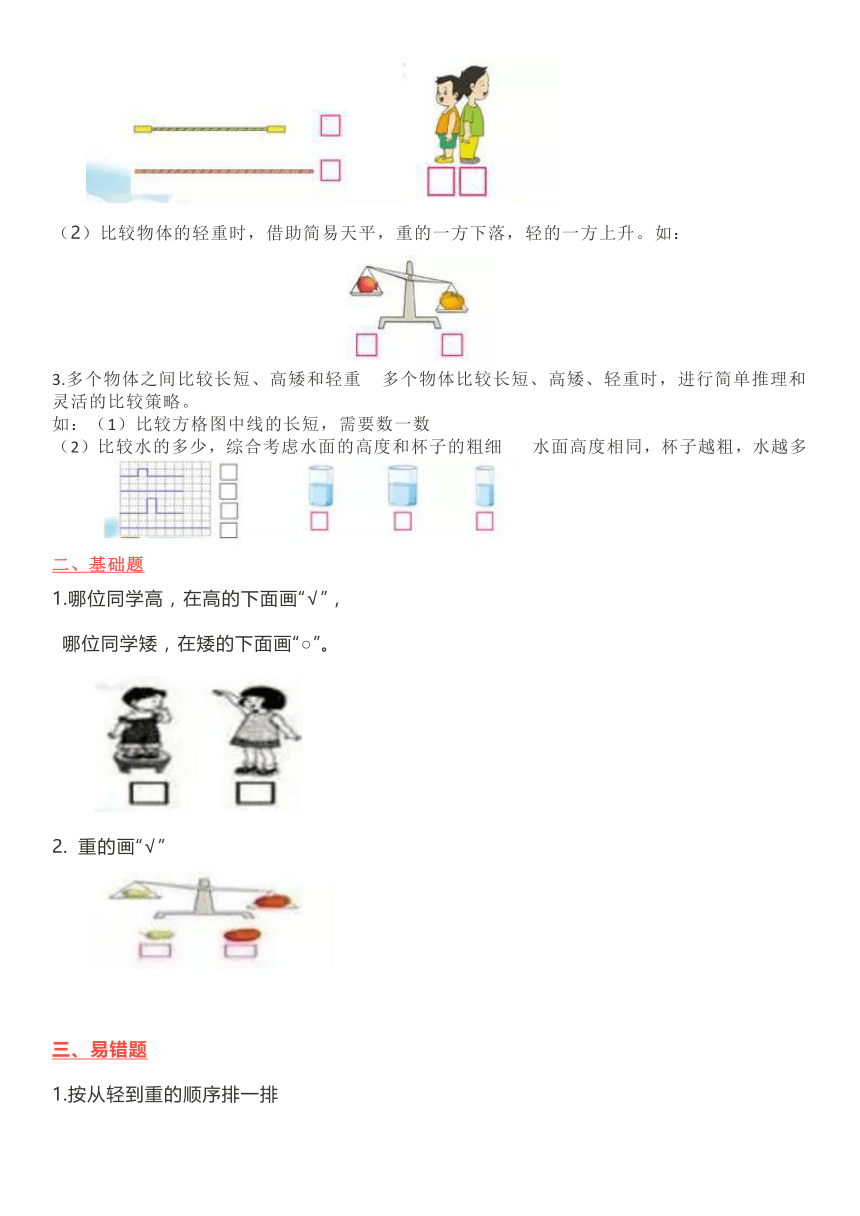 （2）比较物体的轻重时，借助简易天平，重的一方下落，轻的一方上升。如：

3.多个物体之间比较长短、高矮和轻重　多个物体比较长短、高矮、轻重时，进行简单推理和灵活的比较策略。
如：（1）比较方格图中线的长短，需要数一数
（2）比较水的多少，综合考虑水面的高度和杯子的粗细　　水面高度相同，杯子越粗，水越多

二、基础题

1.哪位同学高，在高的下面画“√”，

哪位同学矮，在矮的下面画“○”。

2. 重的画“√”

三、易错题

1.按从轻到重的顺序排一排